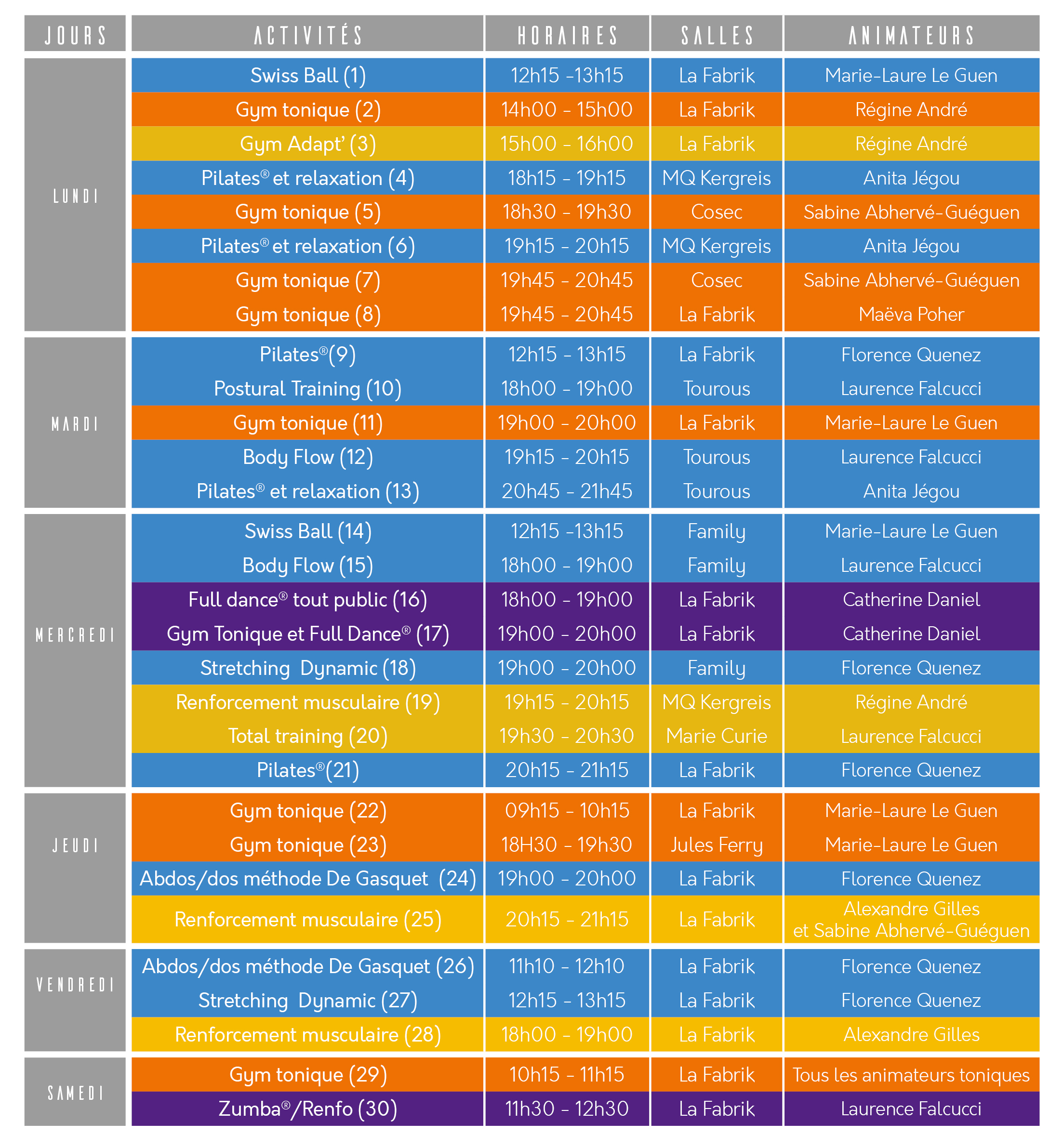 | JOURS | ACTIVITÉS | HORAIRES | SALLES | ANIMATEURS |
|---|---|---|---|---|
| LUNDI | Swiss Ball (1) | 12h15 -13h15 | La Fabrik | Marie-Laure Le Guen |
| | Gym tonique (2) | 14h00 - 15h00 | La Fabrik | Régine André |
| | Gym Adapt' (3) | 15h00 - 16h00 | La Fabrik | Régine André |
| | Pilates® et relaxation (4) | 18h15 - 19h15 | MQ Kergreis | Anita Jégou |
| | Gym tonique (5) | 18h30 - 19h30 | Cosec | Sabine Abhervé-Guéguen |
| | Pilates® et relaxation (6) | 19h15 - 20h15 | MQ Kergreis | Anita Jégou |
| | Gym tonique (7) | 19h45 - 20h45 | Cosec | Sabine Abhervé-Guéguen |
| | Gym tonique (8) | 19h45 - 20h45 | La Fabrik | Maëva Poher |
| MARDI | Pilates®(9) | 12h15 - 13h15 | La Fabrik | Florence Quenez |
| | Postural Training (10) | 18h00 - 19h00 | Tourous | Laurence Falcucci |
| | Gym tonique (11) | 19h00 - 20h00 | La Fabrik | Marie-Laure Le Guen |
| | Body Flow (12) | 19h15 - 20h15 | Tourous | Laurence Falcucci |
| | Pilates® et relaxation (13) | 20h45 - 21h45 | Tourous | Anita Jégou |
| MERCREDI | Swiss Ball (14) | 12h15 -13h15 | Family | Marie-Laure Le Guen |
| | Body Flow (15) | 18h00 - 19h00 | Family | Laurence Falcucci |
| | Full dance® tout public (16) | 18h00 - 19h00 | La Fabrik | Catherine Daniel |
| | Gym Tonique et Full Dance® (17) | 19h00 - 20h00 | La Fabrik | Catherine Daniel |
| | Stretching Dynamic (18) | 19h00 - 20h00 | Family | Florence Quenez |
| | Renforcement musculaire (19) | 19h15 - 20h15 | MQ Kergreis | Régine André |
| | Total training (20) | 19h30 - 20h30 | Marie Curie | Laurence Falcucci |
| | Pilates®(21) | 20h15 - 21h15 | La Fabrik | Florence Quenez |
| JEUDI | Gym tonique (22) | 09h15 - 10h15 | La Fabrik | Marie-Laure Le Guen |
| | Gym tonique (23) | 18H30 - 19h30 | Jules Ferry | Marie-Laure Le Guen |
| | Abdos/dos méthode De Gasquet (24) | 19h00 - 20h00 | La Fabrik | Florence Quenez |
| | Renforcement musculaire (25) | 20h15 - 21h15 | La Fabrik | Alexandre Gilles et Sabine Abhervé-Guéguen |
| VENDREDI | Abdos/dos méthode De Gasquet (26) | 11h10 - 12h10 | La Fabrik | Florence Quenez |
| | Stretching Dynamic (27) | 12h15 - 13h15 | La Fabrik | Florence Quenez |
| | Renforcement musculaire (28) | 18h00 - 19h00 | La Fabrik | Alexandre Gilles |
| SAMEDI | Gym tonique (29) | 10h15 - 11h15 | La Fabrik | Tous les animateurs toniques |
| | Zumba®/Renfo (30) | 11h30 - 12h30 | La Fabrik | Laurence Falcucci |